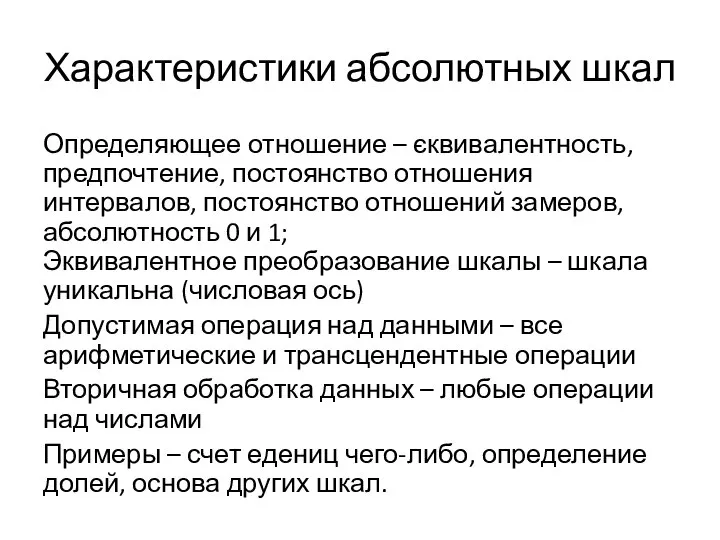 Характеристики абсолютных шкал

Определяющее отношение – єквивалентность, предпочтение, постоянство отношения интервалов, постоянство отношений замеров, абсолютность 0 и 1;
Эквивалентное преобразование шкалы – шкала уникальна (числовая ось)

Допустимая операция над данными – все арифметические и трансцендентные операции

Вторичная обработка данных – любые операции над числами

Примеры – счет едениц чего-либо, определение долей, основа других шкал.